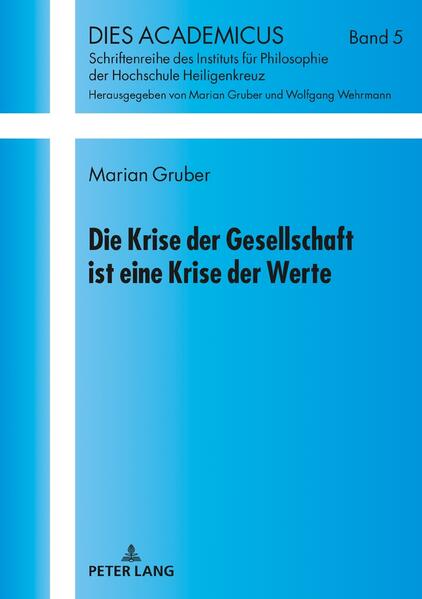 DIES ACADEMICUS

Band 5

Schriftenreihe des Instituts für Philosophie der Hochschule Heiligenkreuz

Herausgegeben von Marian Gruber und Wolfgang Wehrmann

Marian Gruber

Die Krise der Gesellschaft ist eine Krise der Werte

PETER LANG